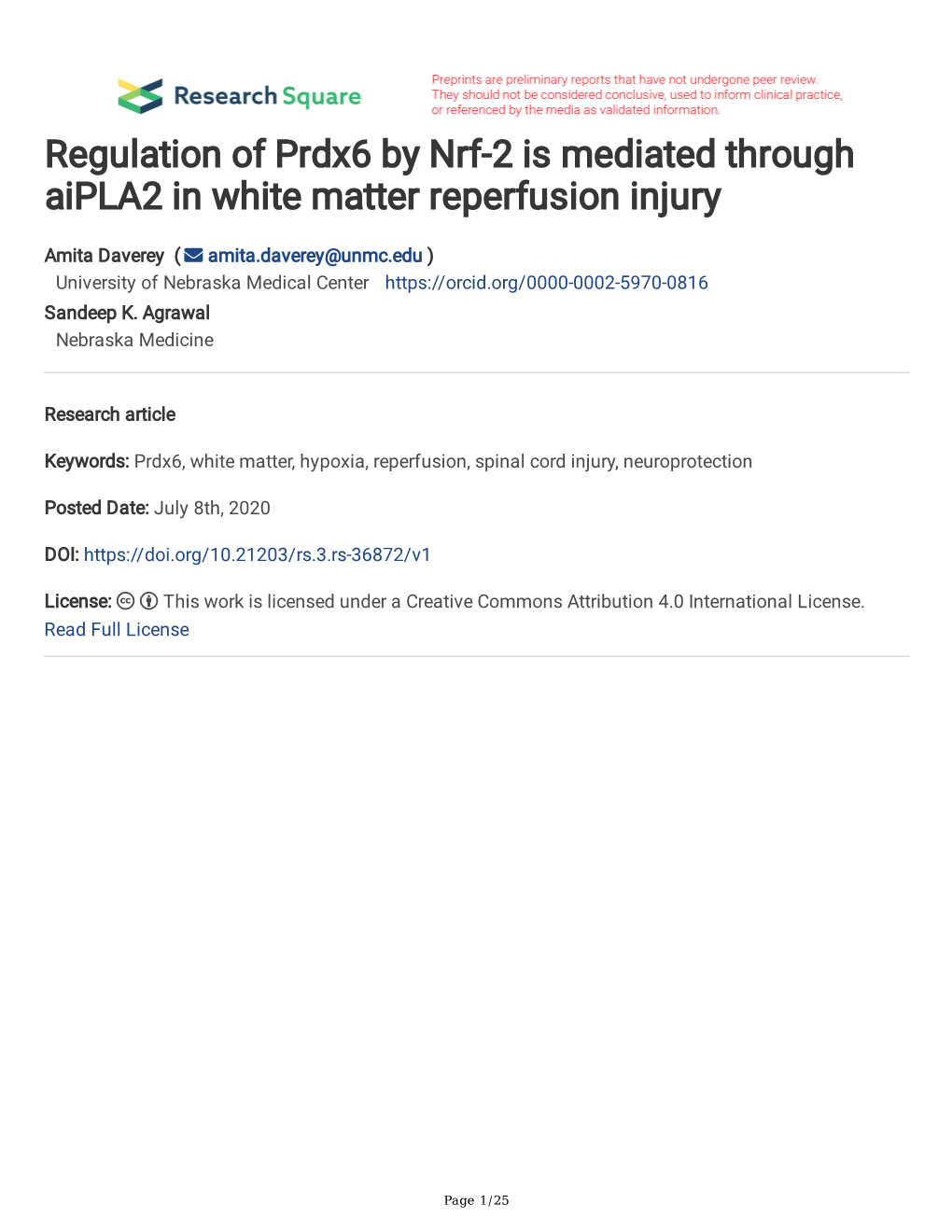 Research Square

Preprints are preliminary reports that have not undergone peer review. They should not be considered conclusive, used to inform clinical practice, or referenced by the media as validated information.

Regulation of Prdx6 by Nrf-2 is mediated through aiPLA2 in white matter reperfusion injury

Amita Daverey ( amita.daverey@unmc.edu )
University of Nebraska Medical Center https://orcid.org/0000-0002-5970-0816
Sandeep K. Agrawal
Nebraska Medicine

Research article

Keywords: Prdx6, white matter, hypoxia, reperfusion, spinal cord injury, neuroprotection

Posted Date: July 8th, 2020

DOI: https://doi.org/10.21203/rs.3.rs-36872/v1

License: This work is licensed under a Creative Commons Attribution 4.0 International License. Read Full License

Page 1/25